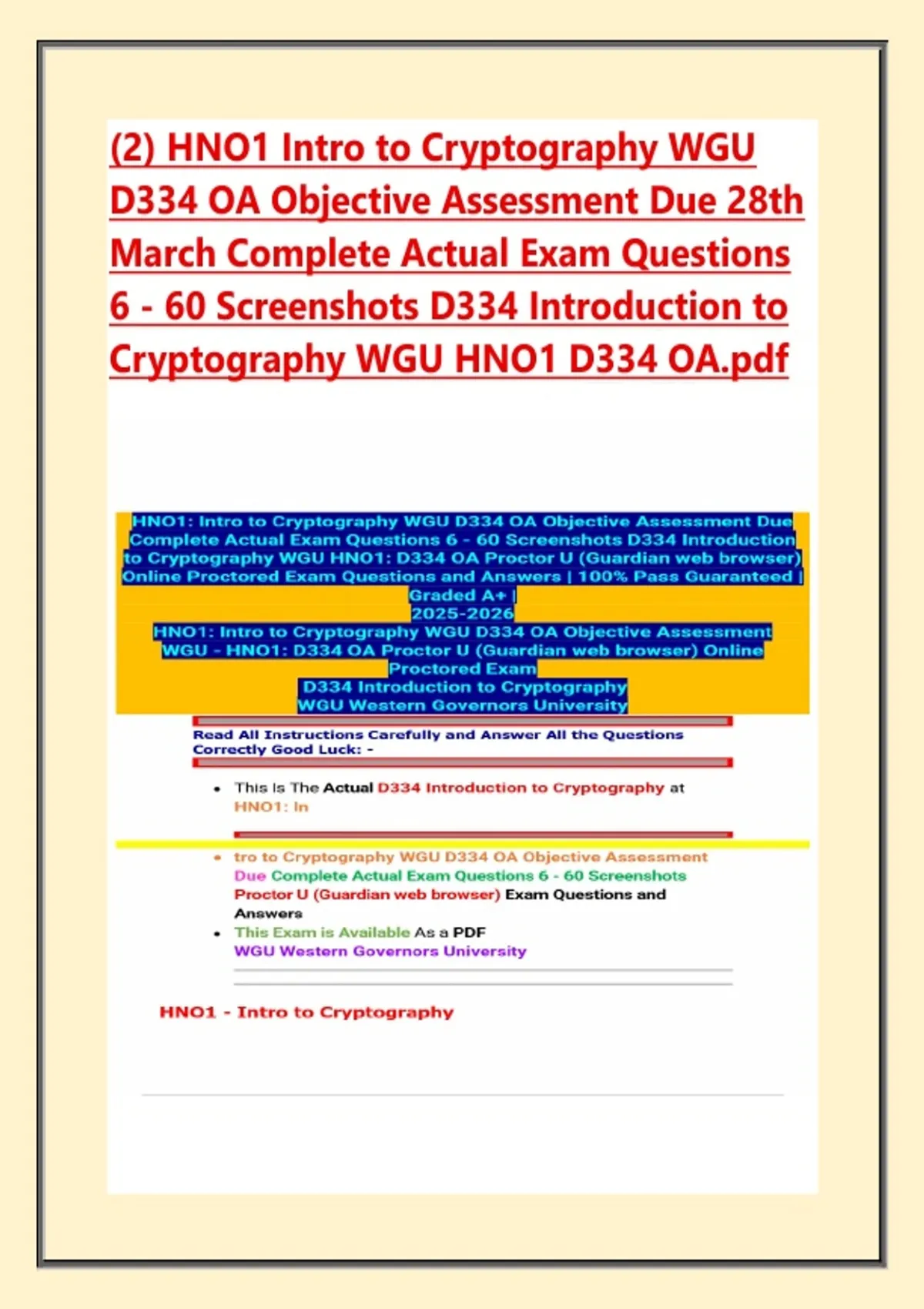 (2) HNO1 Intro to Cryptography WGU D334 OA Objective Assessment Due 28th March Complete Actual Exam Questions 6 - 60 Screenshots D334 Introduction to Cryptography WGU HNO1 D334 OA.pdf

HNO1: Intro to Cryptography WGU D334 OA Objective Assessment Due Complete Actual Exam Questions 6 - 60 Screenshots D334 Introduction to Cryptography WGU HNO1: D334 OA Proctor U (Guardian web browser) Online Proctored Exam Questions and Answers | 100% Pass Guaranteed | Graded A+ |
2025-2026
HNO1: Intro to Cryptography WGU D334 OA Objective Assessment WGU - HNO1: D334 OA Proctor U (Guardian web browser) Online Proctored Exam
D334 Introduction to Cryptography
WGU Western Governors University

Read All Instructions Carefully and Answer All the Questions Correctly Good Luck: -

• This Is The Actual D334 Introduction to Cryptography at HNO1: In

• tro to Cryptography WGU D334 OA Objective Assessment Due Complete Actual Exam Questions 6 - 60 Screenshots Proctor U (Guardian web browser) Exam Questions and Answers
• This Exam is Available As a PDF
WGU Western Governors University

HNO1 - Intro to Cryptography